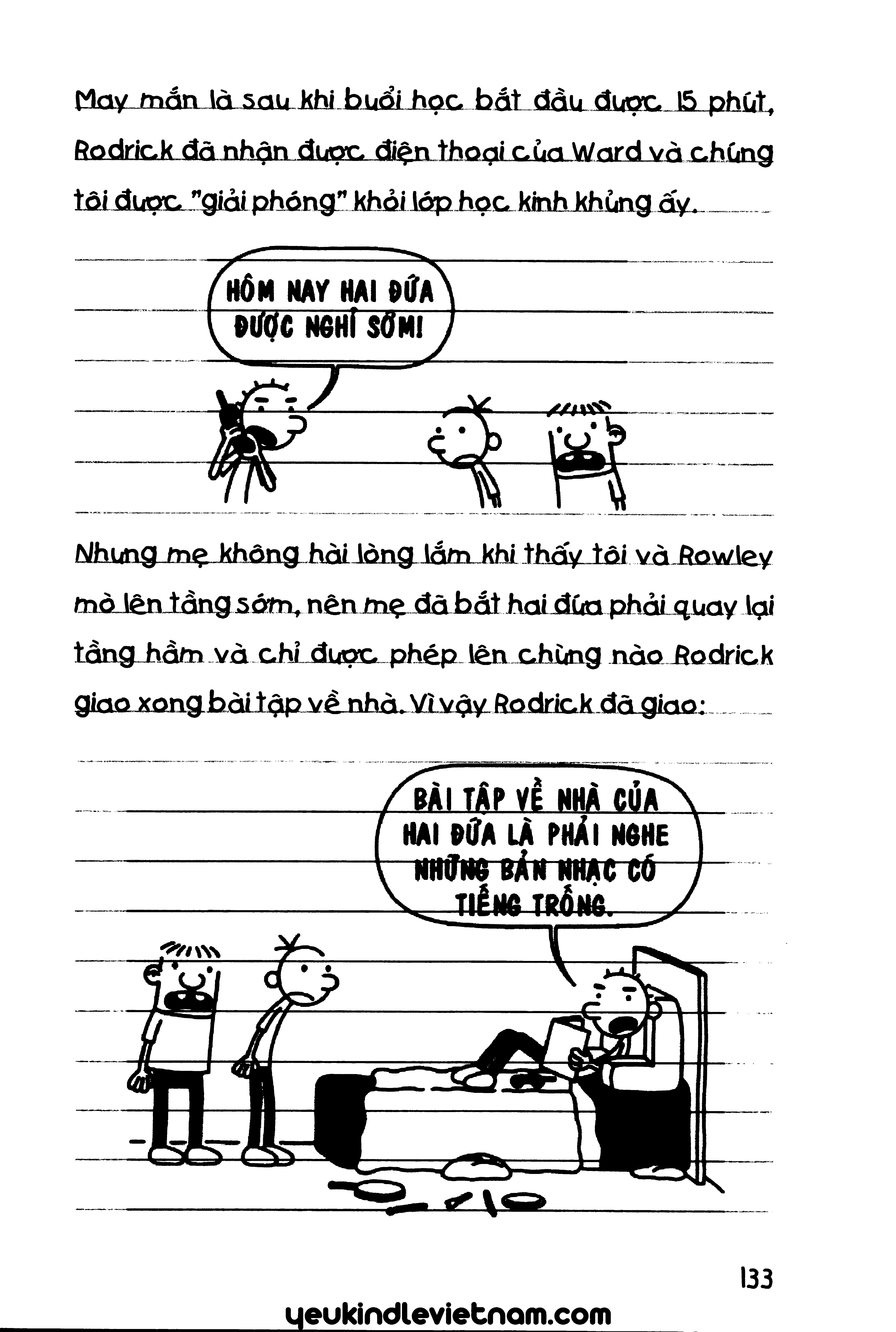 May mắn là sau khi buổi học bắt đầu được 15 phút, Rodrick đã nhận được điện thoại của Ward và chúng tôi được "giải phóng" khỏi lớp học kinh khủng ấy.

HÔM NAY HAI ĐỨA ĐƯỢC NGHỈ SỚM!

Nhưng mẹ không hài lòng lắm khi thấy tôi và Rowley mò lên tầng sớm, nên mẹ đã bắt hai đứa phải quay lại tầng hầm và chỉ được phép lên chừng nào Rodrick giao xong bài tập về nhà. Vì vậy Rodrick đã giao:

BÀI TẬP VỀ NHÀ CỦA HAI ĐỨA LÀ PHẢI NGHE NHỮNG BẢN NHẠC CÓ TIẾNG TRỐNG.

133

yeukindlevietnam.com